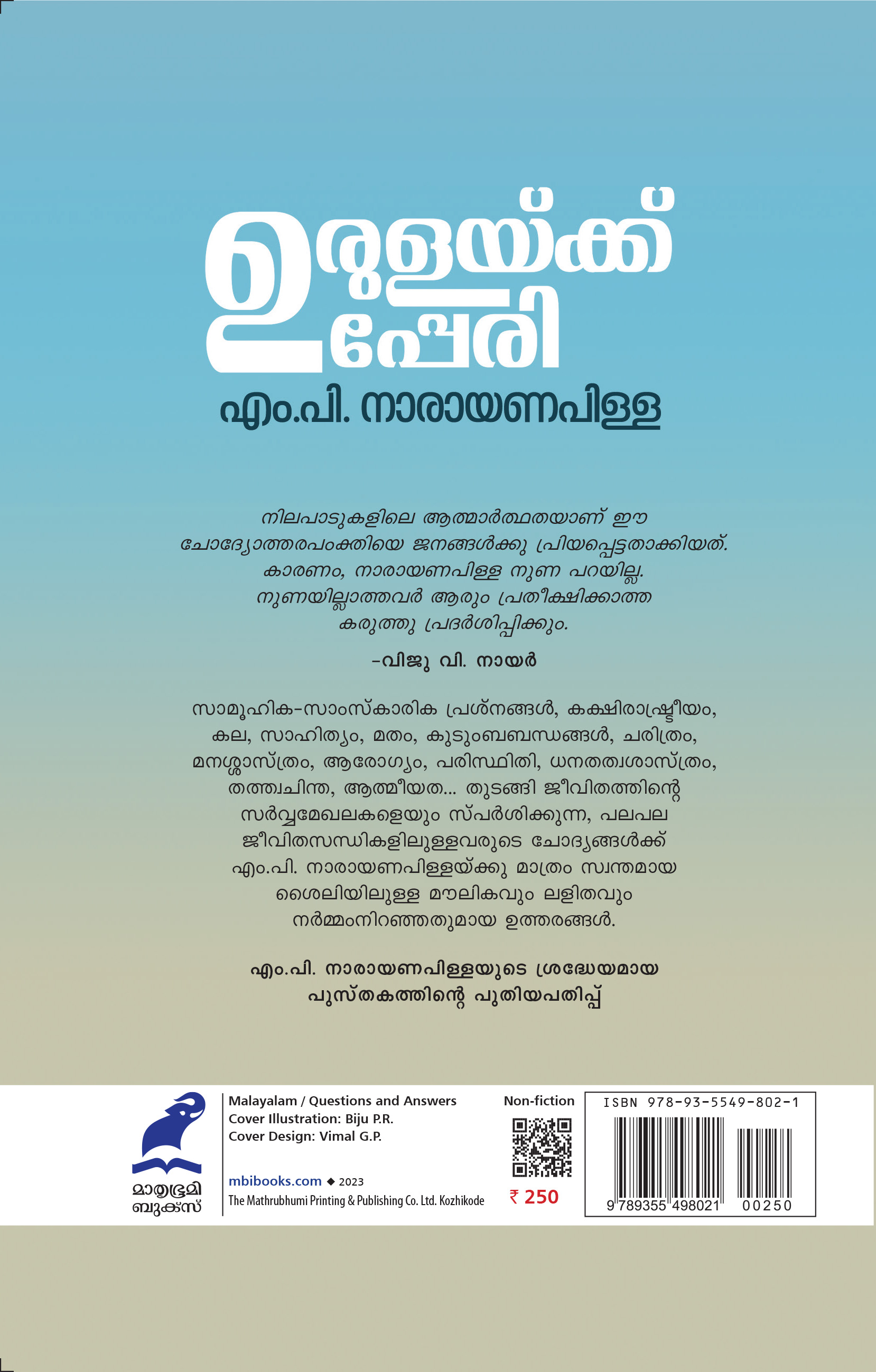 ഉരുളയ്ക്ക് ഉപ്പേരി

എം.പി. നാരായണപിള്ള

നിലപാടുകളിലെ ആത്മാർത്ഥതയാണ് ഈ ചോദ്യോത്തരപംക്തിയെ ജനങ്ങൾക്കു പ്രിയപ്പെട്ടതാക്കിയത്. കാരണം, നാരായണപിള്ള നുണ പറയില്ല. നുണയില്ലാത്തവർ ആരും പ്രതീക്ഷിക്കാത്ത കരുത്തു പ്രദർശിപ്പിക്കും.

-വിജു വി. നായർ

സാമൂഹിക-സാംസ്കാരിക പ്രശ്നങ്ങൾ, കക്ഷിരാഷ്ട്രീയം, കല, സാഹിത്യം, മതം, കുടുംബബന്ധങ്ങൾ, ചരിത്രം, മനശ്ശാസ്ത്രം, ആരോഗ്യം, പരിസ്ഥിതി, ധനതത്വശാസ്ത്രം, തത്ത്വചിന്ത, ആത്മീയത... തുടങ്ങി ജീവിതത്തിന്റെ സർവ്വമേഖലകളെയും സ്പർശിക്കുന്ന, പലപല ജീവിതസന്ധികളിലുള്ളവരുടെ ചോദ്യങ്ങൾക്ക് എം.പി. നാരായണപിള്ളയ്ക്കു മാത്രം സ്വന്തമായ ശൈലിയിലുള്ള മൗലികവും ലളിതവും നർമ്മംനിറഞ്ഞതുമായ ഉത്തരങ്ങൾ.

എം.പി. നാരായണപിള്ളയുടെ ശ്രദ്ധേയമായ പുസ്തകത്തിന്റെ പുതിയപതിപ്പ്

മാതൃഭൂമി
ബുക്സ്

Malayalam / Questions and Answers
Cover Illustration: Biju P.R.
Cover Design: Vimal G.P.

mbibooks.com ◆ 2023
The Mathrubhumi Printing & Publishing Co. Ltd. Kozhikode

Non-fiction

₹ 250

ISBN 978-93-5549-802-1
9 789355 498021 00250